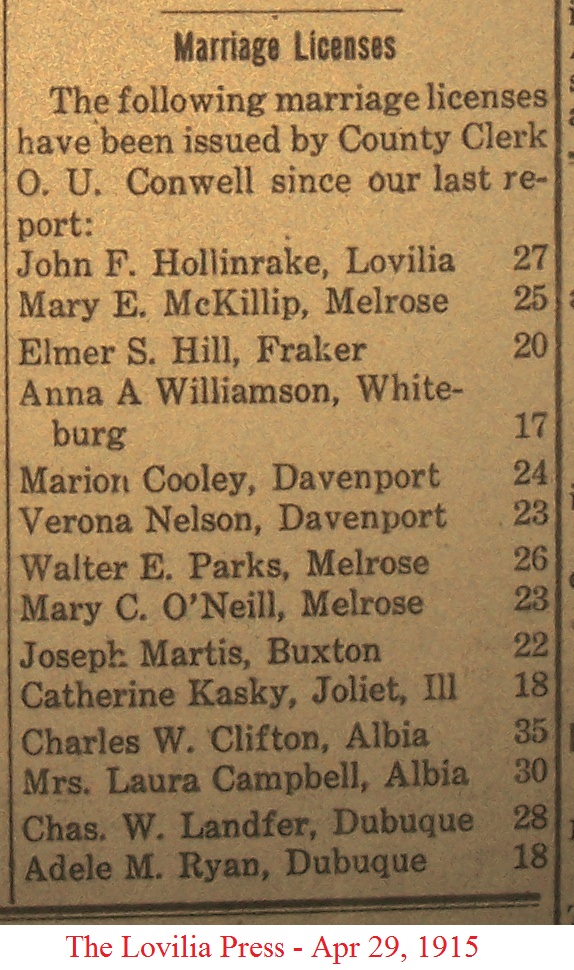 Marriage Licenses

The following marriage licenses have been issued by County Clerk O. U. Conwell since our last report:

John F. Hollinrake, Lovilia 27
Mary E. McKillip, Melrose 25
Elmer S. Hill, Fraker 20
Anna A Williamson, Whiteburg 17
Marion Cooley, Davenport 24
Verona Nelson, Davenport 23
Walter E. Parks, Melrose 26
Mary C. O'Neill, Melrose 23
Joseph Martis, Buxton 22
Catherine Kasky, Joliet, Ill 18
Charles W. Clifton, Albia 35
Mrs. Laura Campbell, Albia 30
Chas. W. Landfer, Dubuque 28
Adele M. Ryan, Dubuque 18

The Lovilia Press - Apr 29, 1915